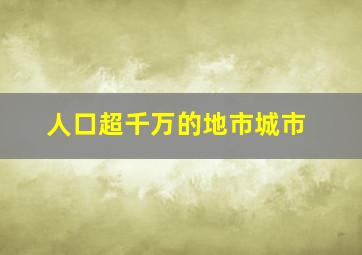 人口超千万的地市城市